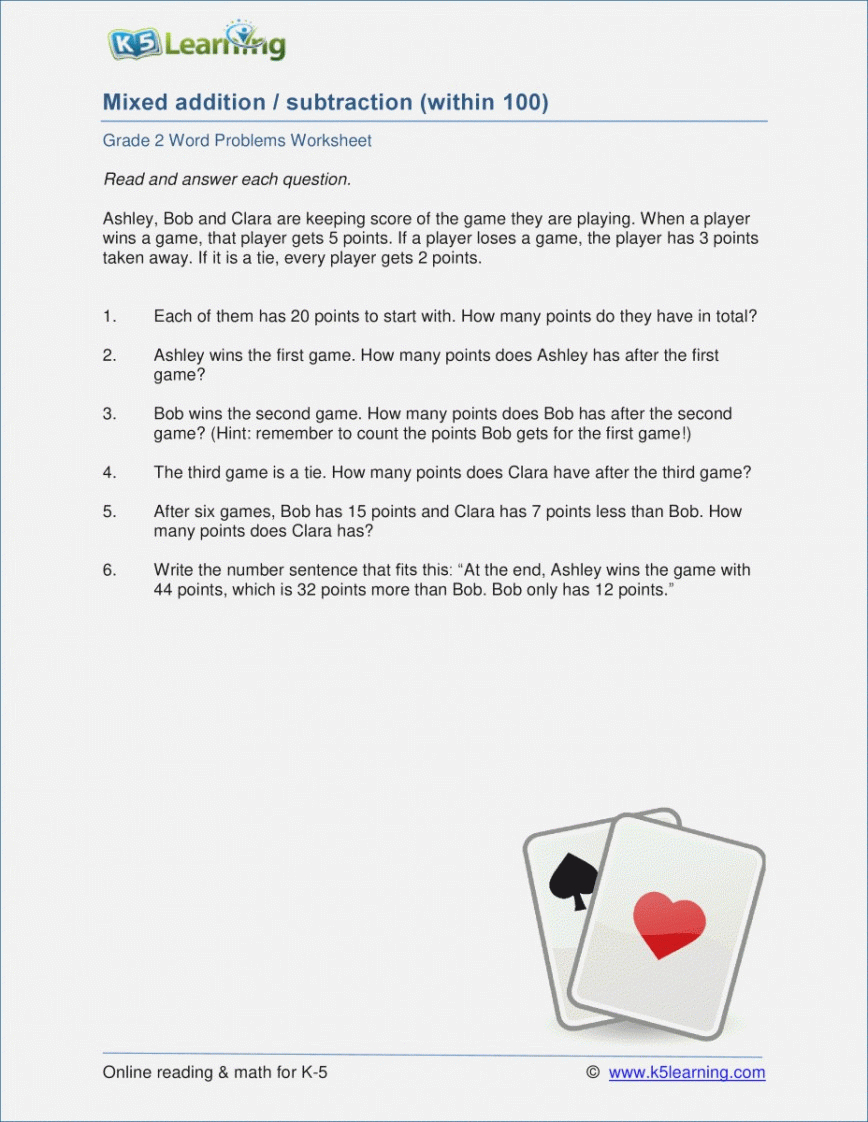 K5 Learning

Mixed addition / subtraction (within 100)

Grade 2 Word Problems Worksheet

Read and answer each question.

Ashley, Bob and Clara are keeping score of the game they are playing. When a player wins a game, that player gets 5 points. If a player loses a game, the player has 3 points taken away. If it is a tie, every player gets 2 points.

1. Each of them has 20 points to start with. How many points do they have in total?

2. Ashley wins the first game. How many points does Ashley has after the first game?

3. Bob wins the second game. How many points does Bob has after the second game? (Hint: remember to count the points Bob gets for the first game!)

4. The third game is a tie. How many points does Clara have after the third game?

5. After six games, Bob has 15 points and Clara has 7 points less than Bob. How many points does Clara has?

6. Write the number sentence that fits this: “At the end, Ashley wins the game with 44 points, which is 32 points more than Bob. Bob only has 12 points.”

Online reading & math for K-5 © www.k5learning.com